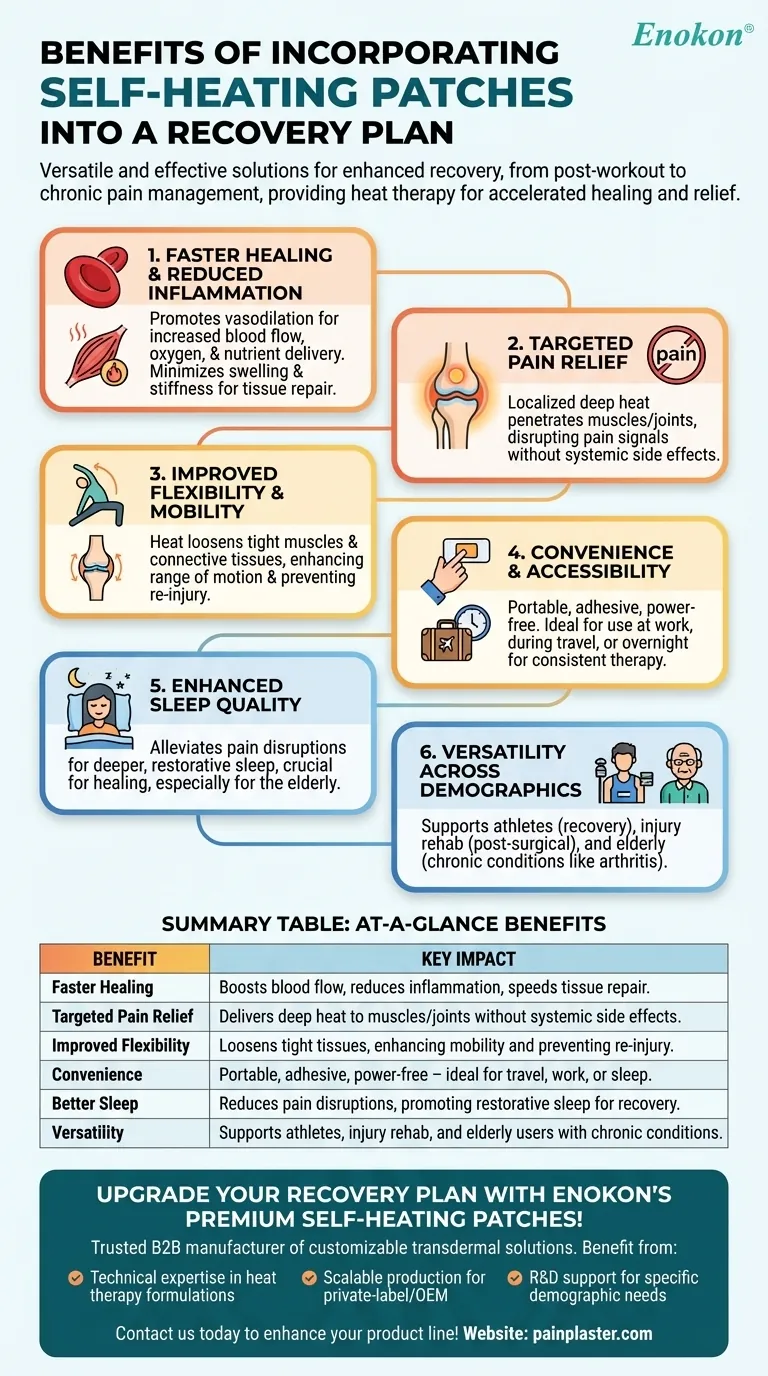 Enokon®

BENEFITS OF INCORPORATING SELF-HEATING PATCHES INTO A RECOVERY PLAN

Versatile and effective solutions for enhanced recovery, from post-workout to chronic pain management, providing heat therapy for accelerated healing and relief.

1. FASTER HEALING & REDUCED INFLAMMATION

Promotes vasodilation for increased blood flow, oxygen, & nutrient delivery. Minimizes swelling & stiffness for tissue repair.

2. TARGETED PAIN RELIEF

pain

Localized deep heat penetrates muscles/joints, disrupting pain signals without systemic side effects.

3. IMPROVED FLEXIBILITY & MOBILITY

Heat loosens tight muscles & connective tissues, enhancing range of motion & preventing re-injury.

4. CONVENIENCE & ACCESSIBILITY

Portable, adhesive, power-free. Ideal for use at work, during travel, or overnight for consistent therapy.

5. ENHANCED SLEEP QUALITY

Alleviates pain disruptions for deeper, restorative sleep, crucial for healing, especially for the elderly.

6. VERSATILITY ACROSS DEMOGRAPHICS

Supports athletes (recovery), injury rehab (post-surgical), and elderly (chronic conditions like arthritis).

SUMMARY TABLE: AT-A-GLANCE BENEFITS

| BENEFIT | KEY IMPACT |
|---|---|
| Faster Healing | Boosts blood flow, reduces inflammation, speeds tissue repair. |
| Targeted Pain Relief | Delivers deep heat to muscles/joints without systemic side effects. |
| Improved Flexibility | Loosens tight tissues, enhancing mobility and preventing re-injury. |
| Convenience | Portable, adhesive, power-free – ideal for travel, work, or sleep. |
| Better Sleep | Reduces pain disruptions, promoting restorative sleep for recovery. |
| Versatility | Supports athletes, injury rehab, and elderly users with chronic conditions. |

UPGRADE YOUR RECOVERY PLAN WITH ENOKON'S PREMIUM SELF-HEATING PATCHES!

Trusted B2B manufacturer of customizable transdermal solutions. Benefit from:

Technical expertise in heat therapy formulations

Scalable production for private-label/OEM

R&D support for specific demographic needs

Contact us today to enhance your product line! Website: painplaster.com